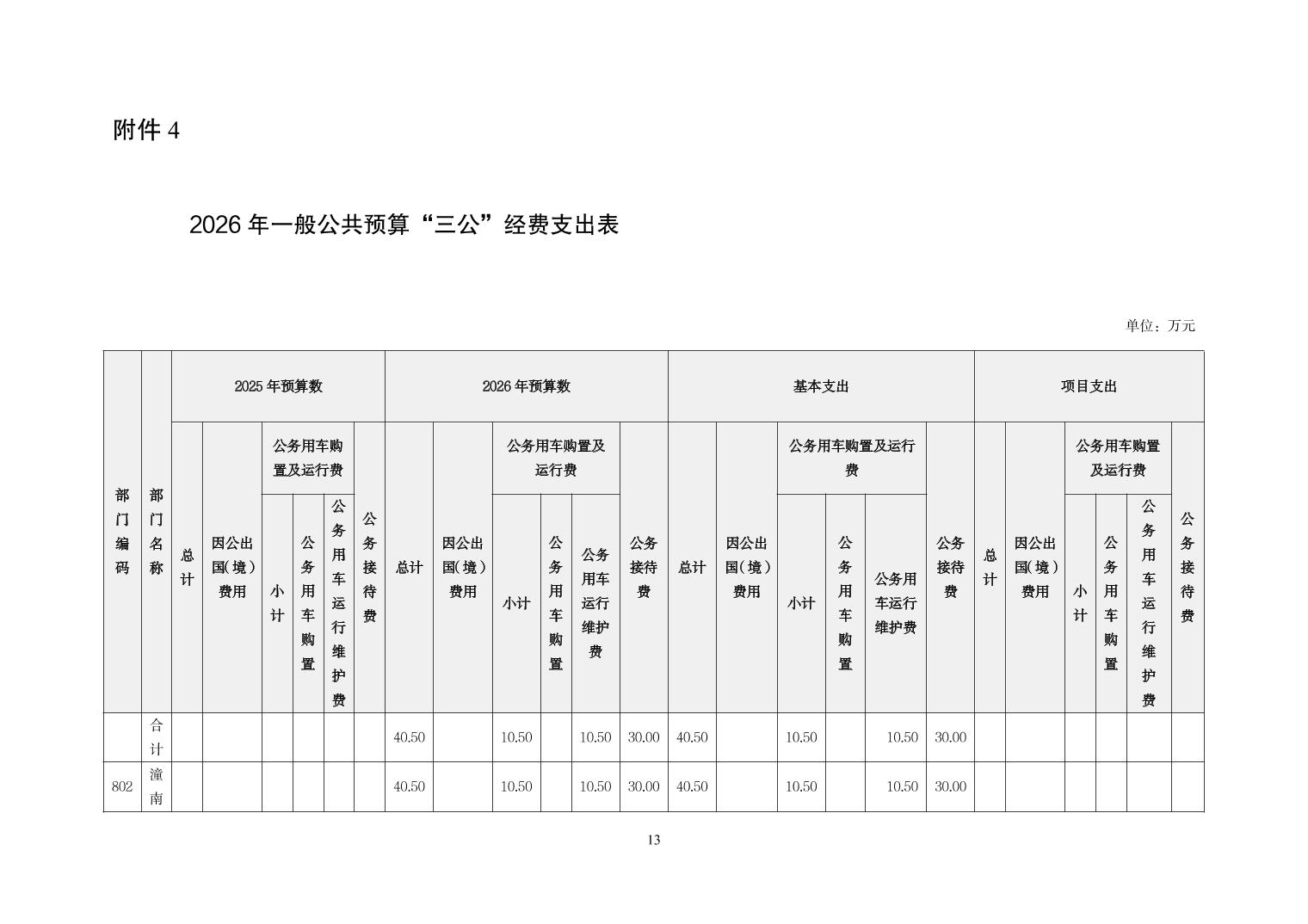 附件4

2026年一般公共预算“三公”经费支出表

单位：万元

| 部门编码 | 部门名称 | 2025年预算数 | | | | | | 2026年预算数 | | | | | | 基本支出 | | | | | | 项目支出 | | | | | |
|---|---|---|---|---|---|---|---|---|---|---|---|---|---|---|---|---|---|---|---|---|---|---|---|---|---|
| | | 总计 | 因公出国(境)费用 | 公务用车购置及运行费 | | | 公务接待费 | 总计 | 因公出国(境)费用 | 公务用车购置及运行费 | | | 公务接待费 | 总计 | 因公出国(境)费用 | 公务用车购置及运行费 | | | 公务接待费 | 总计 | 因公出国(境)费用 | 公务用车购置及运行费 | | | 公务接待费 |
| | | | | 小计 | 公务用车购置 | 公务用车运行维护费 | | | | 小计 | 公务用车购置 | 公务用车运行维护费 | | | | 小计 | 公务用车购置 | 公务用车运行维护费 | | | | 小计 | 公务用车购置 | 公务用车运行维护费 | |
| | 合计 | | | | | | | 40.50 | | 10.50 | | 10.50 | 30.00 | 40.50 | | 10.50 | | 10.50 | 30.00 | | | | | | |
| 802 | 潼南 | | | | | | | 40.50 | | 10.50 | | 10.50 | 30.00 | 40.50 | | 10.50 | | 10.50 | 30.00 | | | | | | |

13